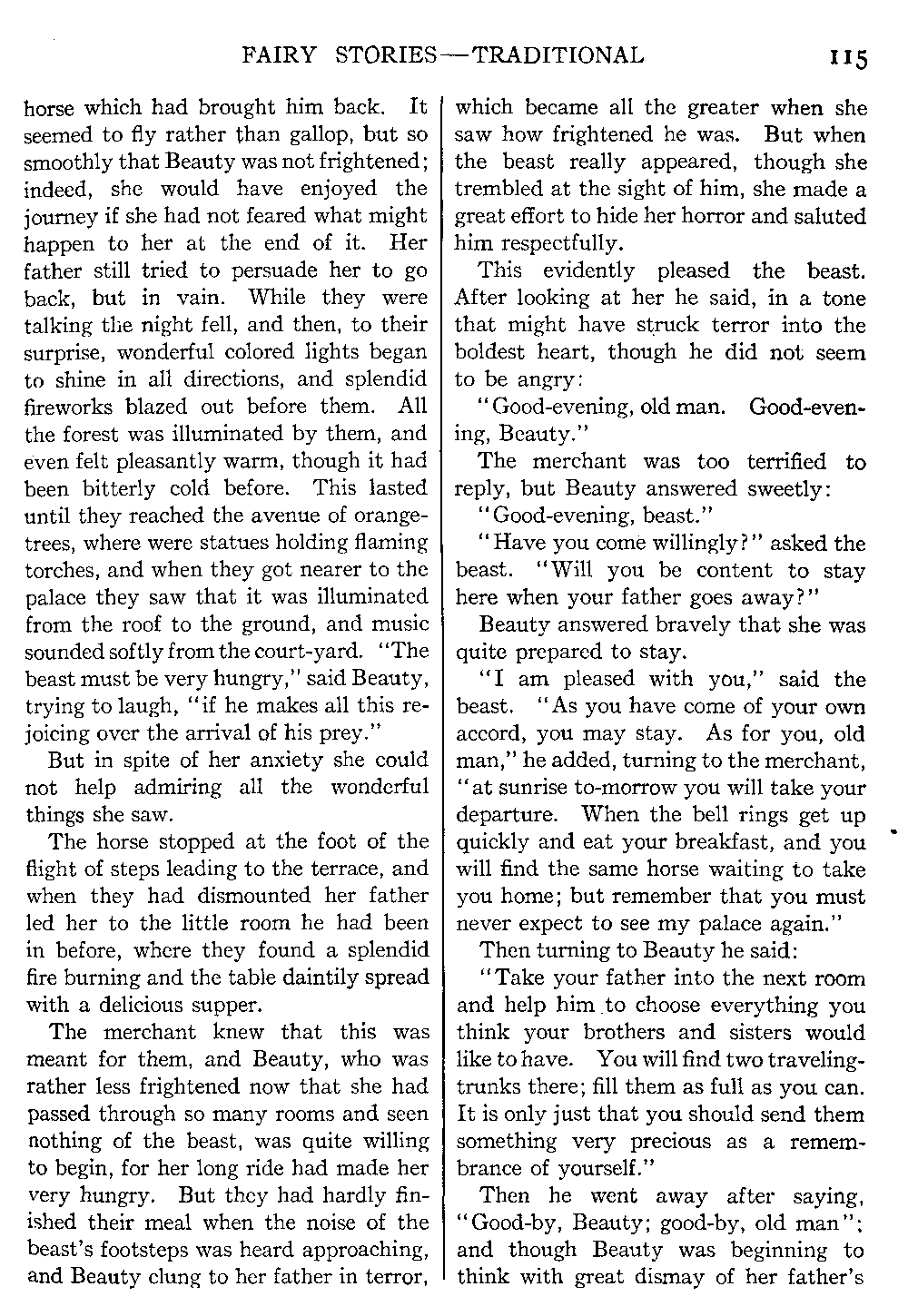 FAIRY STORIES—TRADITIONAL 115

horse which had brought him back. It seemed to fly rather than gallop, but so smoothly that Beauty was not frightened; indeed, she would have enjoyed the journey if she had not feared what might happen to her at the end of it. Her father still tried to persuade her to go back, but in vain. While they were talking the night fell, and then, to their surprise, wonderful colored lights began to shine in all directions, and splendid fireworks blazed out before them. All the forest was illuminated by them, and even felt pleasantly warm, though it had been bitterly cold before. This lasted until they reached the avenue of orange-trees, where were statues holding flaming torches, and when they got nearer to the palace they saw that it was illuminated from the roof to the ground, and music sounded softly from the court-yard. "The beast must be very hungry," said Beauty, trying to laugh, "if he makes all this rejoicing over the arrival of his prey."

But in spite of her anxiety she could not help admiring all the wonderful things she saw.

The horse stopped at the foot of the flight of steps leading to the terrace, and when they had dismounted her father led her to the little room he had been in before, where they found a splendid fire burning and the table daintily spread with a delicious supper.

The merchant knew that this was meant for them, and Beauty, who was rather less frightened now that she had passed through so many rooms and seen nothing of the beast, was quite willing to begin, for her long ride had made her very hungry. But they had hardly finished their meal when the noise of the beast's footsteps was heard approaching, and Beauty clung to her father in terror, which became all the greater when she saw how frightened he was. But when the beast really appeared, though she trembled at the sight of him, she made a great effort to hide her horror and saluted him respectfully.

This evidently pleased the beast. After looking at her he said, in a tone that might have struck terror into the boldest heart, though he did not seem to be angry:

"Good-evening, old man. Good-evening, Beauty."

The merchant was too terrified to reply, but Beauty answered sweetly:

"Good-evening, beast."

"Have you come willingly?" asked the beast. "Will you be content to stay here when your father goes away?"

Beauty answered bravely that she was quite prepared to stay.

"I am pleased with you," said the beast. "As you have come of your own accord, you may stay. As for you, old man," he added, turning to the merchant, "at sunrise to-morrow you will take your departure. When the bell rings get up quickly and eat your breakfast, and you will find the same horse waiting to take you home; but remember that you must never expect to see my palace again."

Then turning to Beauty he said:

"Take your father into the next room and help him to choose everything you think your brothers and sisters would like to have. You will find two traveling-trunks there; fill them as full as you can. It is only just that you should send them something very precious as a remembrance of yourself."

Then he went away after saying, "Good-by, Beauty; good-by, old man"; and though Beauty was beginning to think with great dismay of her father's